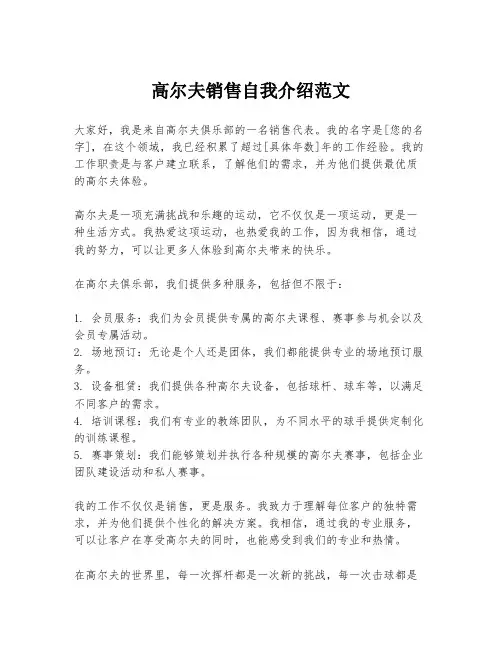 高尔夫销售自我介绍范文

大家好，我是来自高尔夫俱乐部的一名销售代表。我的名字是[您的名字]，在这个领域，我已经积累了超过[具体年数]年的工作经验。我的工作职责是与客户建立联系，了解他们的需求，并为他们提供最优质的高尔夫体验。

高尔夫是一项充满挑战和乐趣的运动，它不仅仅是一项运动，更是一种生活方式。我热爱这项运动，也热爱我的工作，因为我相信，通过我的努力，可以让更多人体验到高尔夫带来的快乐。

在高尔夫俱乐部，我们提供多种服务，包括但不限于：

1. 会员服务：我们为会员提供专属的高尔夫课程、赛事参与机会以及会员专属活动。
2. 场地预订：无论是个人还是团体，我们都能提供专业的场地预订服务。
3. 设备租赁：我们提供各种高尔夫设备，包括球杆、球车等，以满足不同客户的需求。
4. 培训课程：我们有专业的教练团队，为不同水平的球手提供定制化的训练课程。
5. 赛事策划：我们能够策划并执行各种规模的高尔夫赛事，包括企业团队建设活动和私人赛事。

我的工作不仅仅是销售，更是服务。我致力于理解每位客户的独特需求，并为他们提供个性化的解决方案。我相信，通过我的专业服务，可以让客户在享受高尔夫的同时，也能感受到我们的专业和热情。

在高尔夫的世界里，每一次挥杆都是一次新的挑战，每一次击球都是